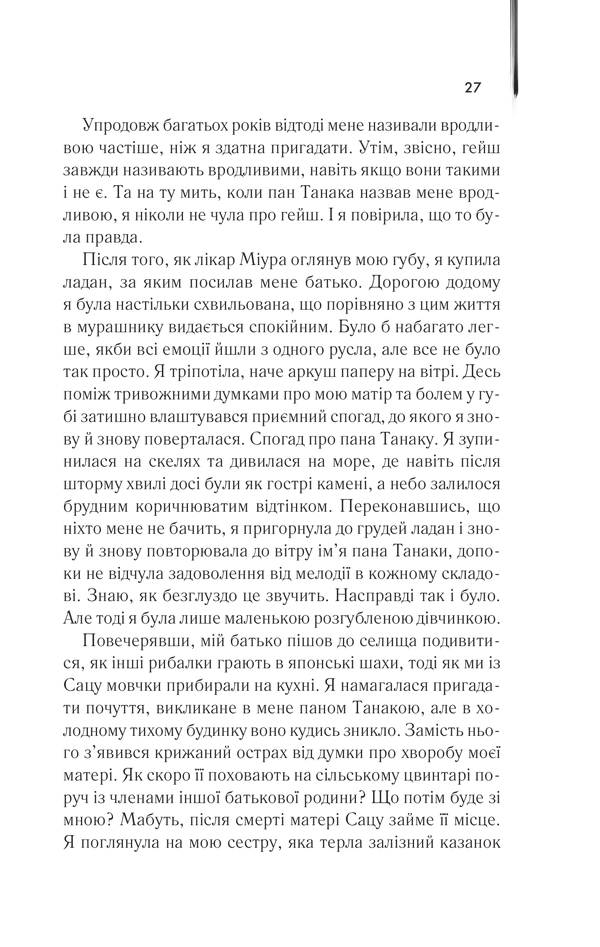 27

Упродовж багатьох років відтоді мене називали вродливою частіше, ніж я здатна пригадати. Утім, звісно, гейш завжди називають вродливими, навіть якщо вони такими і не є. Та на ту мить, коли пан Танака назвав мене вродливою, я ніколи не чула про гейш. І я повірила, що то була правда.

Після того, як лікар Міура оглянув мою губу, я купила ладан, за яким посилав мене батько. Дорогою додому я була настільки схвильована, що порівняно з цим життя в мурашнику видається спокійним. Було б набагато легше, якби всі емоції йшли з одного русла, але все не було так просто. Я тріпотіла, наче аркуш паперу на вітрі. Десь поміж тривожними думками про мою матір та болем у губі затишно влаштувався приємний спогад, до якого я знову й знову поверталася. Спогад про пана Танаку. Я зупинилася на скелях та дивилася на море, де навіть після шторму хвилі досі були як гострі камені, а небо залилося брудним коричнюватим відтінком. Переконавшись, що ніхто мене не бачить, я пригорнула до грудей ладан і знову й знову повторювала до вітру ім'я пана Танаки, допоки не відчула задоволення від мелодії в кожному складові. Знаю, як безглуздо це звучить. Насправді так і було. Але тоді я була лише маленькою розгубленою дівчинкою.

Повечерявши, мій батько пішов до селища подивитися, як інші рибалки грають в японські шахи, тоді як ми із Сацу мовчки прибирали на кухні. Я намагалася пригадати почуття, викликане в мене паном Танакою, але в холодному тихому будинку воно кудись зникло. Замість нього з'явився крижаний острах від думки про хворобу моєї матері. Як скоро її поховають на сільському цвинтарі поруч із членами іншої батькової родини? Що потім буде зі мною? Мабуть, після смерті матері Сацу займе її місце. Я поглянула на мою сестру, яка терла залізний казанок